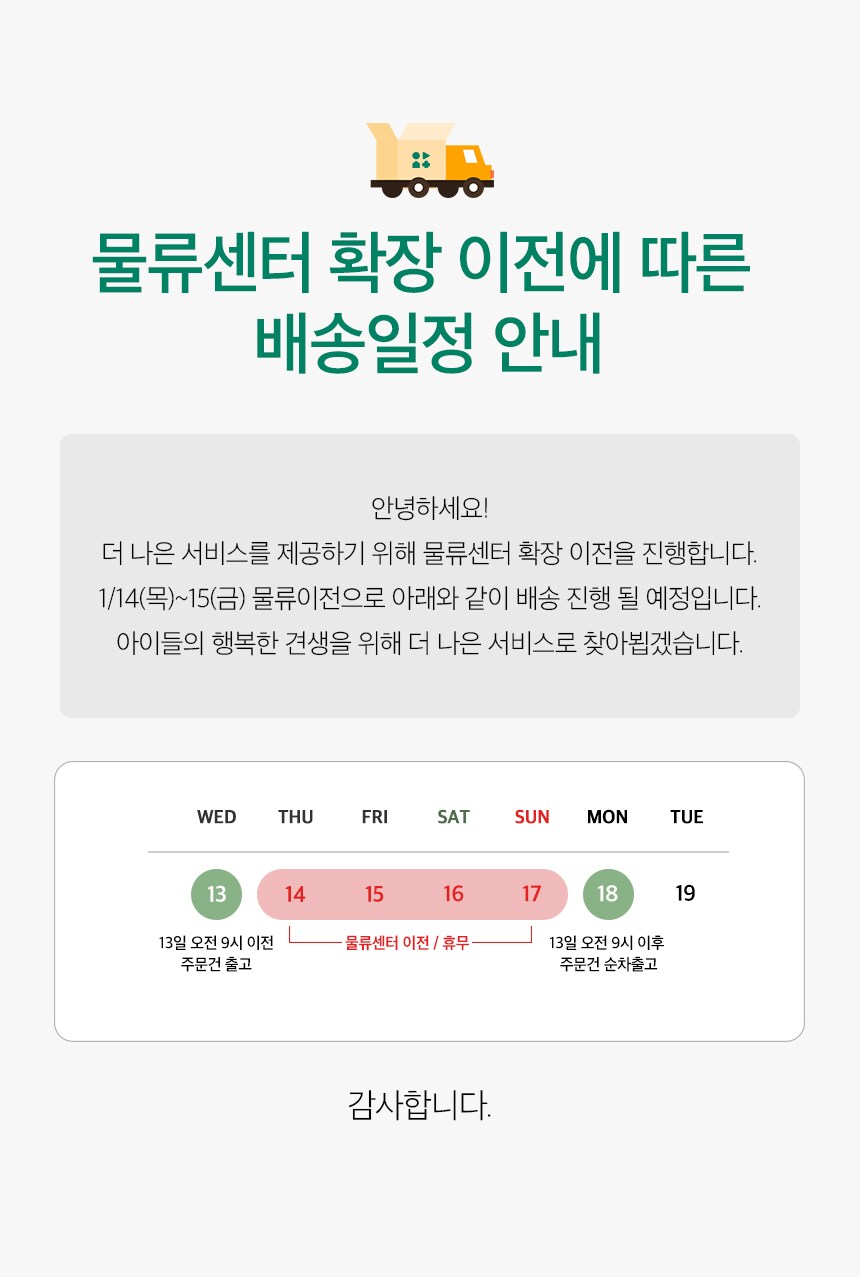 물류센터 확장 이전에 따른 배송일정 안내

안녕하세요!
더 나은 서비스를 제공하기 위해 물류센터 확장 이전을 진행합니다.
1/14(목)~15(금) 물류이전으로 아래와 같이 배송 진행 될 예정입니다.
아이들의 행복한 견생을 위해 더 나은 서비스로 찾아뵙겠습니다.

| WED | THU | FRI | SAT | SUN | MON | TUE |
|---|---|---|---|---|---|---|
| 13 | 14 | 15 | 16 | 17 | 18 | 19 |

13일 오전 9시 이전 주문건 출고

물류센터 이전 / 휴무

13일 오전 9시 이후 주문건 순차출고

감사합니다.